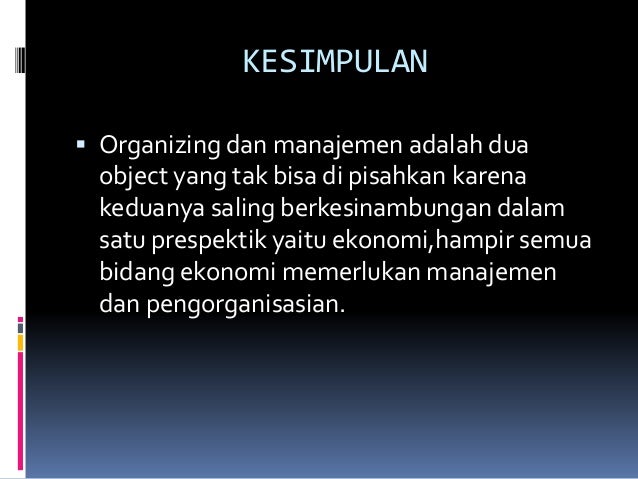 KESIMPULAN

▪ Organizing dan manajemen adalah dua object yang tak bisa di pisahkan karena keduanya saling berkesinambungan dalam satu prespektik yaitu ekonomi,hampir semua bidang ekonomi memerlukan manajemen dan pengorganisasian.